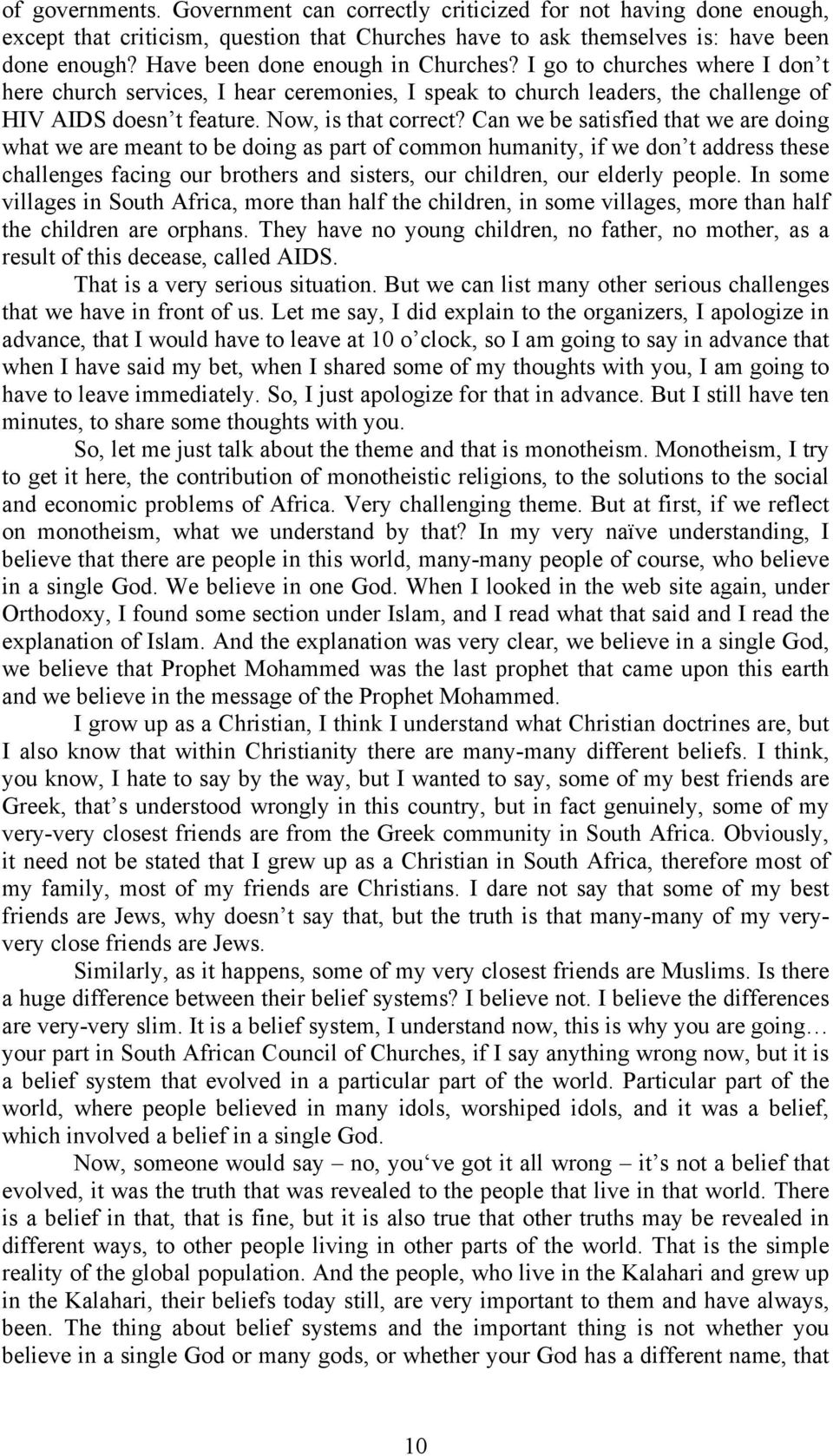 of governments. Government can correctly criticized for not having done enough, except that criticism, question that Churches have to ask themselves is: have been done enough? Have been done enough in Churches? I go to churches where I don't here church services, I hear ceremonies, I speak to church leaders, the challenge of HIV AIDS doesn't feature. Now, is that correct? Can we be satisfied that we are doing what we are meant to be doing as part of common humanity, if we don't address these challenges facing our brothers and sisters, our children, our elderly people. In some villages in South Africa, more than half the children, in some villages, more than half the children are orphans. They have no young children, no father, no mother, as a result of this decease, called AIDS.

That is a very serious situation. But we can list many other serious challenges that we have in front of us. Let me say, I did explain to the organizers, I apologize in advance, that I would have to leave at 10 o'clock, so I am going to say in advance that when I have said my bet, when I shared some of my thoughts with you, I am going to have to leave immediately. So, I just apologize for that in advance. But I still have ten minutes, to share some thoughts with you.

So, let me just talk about the theme and that is monotheism. Monotheism, I try to get it here, the contribution of monotheistic religions, to the solutions to the social and economic problems of Africa. Very challenging theme. But at first, if we reflect on monotheism, what we understand by that? In my very naïve understanding, I believe that there are people in this world, many-many people of course, who believe in a single God. We believe in one God. When I looked in the web site again, under Orthodoxy, I found some section under Islam, and I read what that said and I read the explanation of Islam. And the explanation was very clear, we believe in a single God, we believe that Prophet Mohammed was the last prophet that came upon this earth and we believe in the message of the Prophet Mohammed.

I grow up as a Christian, I think I understand what Christian doctrines are, but I also know that within Christianity there are many-many different beliefs. I think, you know, I hate to say by the way, but I wanted to say, some of my best friends are Greek, that's understood wrongly in this country, but in fact genuinely, some of my very-very closest friends are from the Greek community in South Africa. Obviously, it need not be stated that I grew up as a Christian in South Africa, therefore most of my family, most of my friends are Christians. I dare not say that some of my best friends are Jews, why doesn't say that, but the truth is that many-many of my very-very close friends are Jews.

Similarly, as it happens, some of my very closest friends are Muslims. Is there a huge difference between their belief systems? I believe not. I believe the differences are very-very slim. It is a belief system, I understand now, this is why you are going… your part in South African Council of Churches, if I say anything wrong now, but it is a belief system that evolved in a particular part of the world. Particular part of the world, where people believed in many idols, worshiped idols, and it was a belief, which involved a belief in a single God.

Now, someone would say – no, you've got it all wrong – it's not a belief that evolved, it was the truth that was revealed to the people that live in that world. There is a belief in that, that is fine, but it is also true that other truths may be revealed in different ways, to other people living in other parts of the world. That is the simple reality of the global population. And the people, who live in the Kalahari and grew up in the Kalahari, their beliefs today still, are very important to them and have always, been. The thing about belief systems and the important thing is not whether you believe in a single God or many gods, or whether your God has a different name, that

10